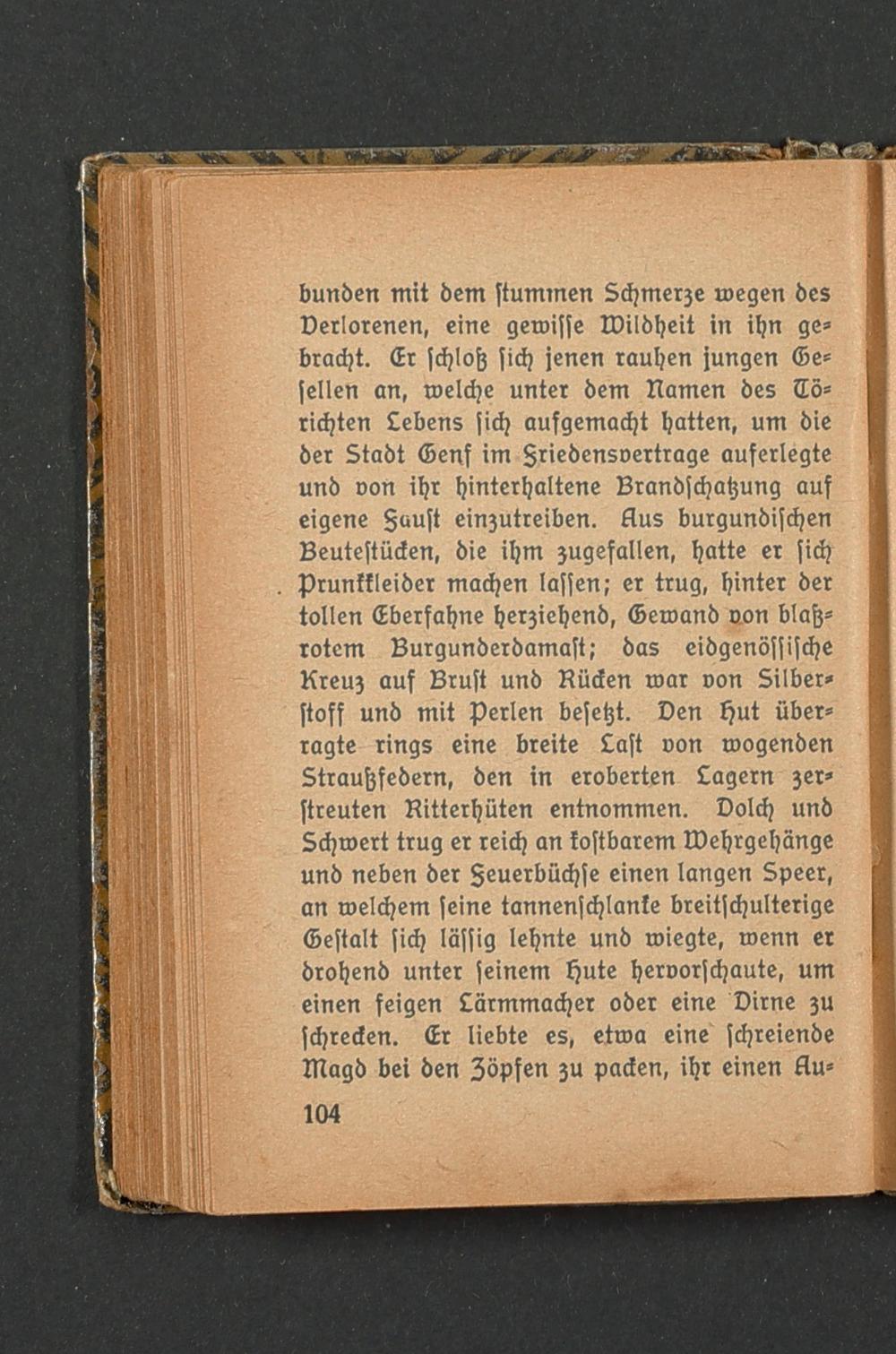 bunden mit dem ſtummen Schmerze wegen des Verlorenen, eine gewiſſe Wildheit in ihn gebracht. Er ſchloß ſich jenen rauhen jungen Geſellen an, welche unter dem Namen des Törichten Lebens ſich aufgemacht hatten, um die der Stadt Genf im Friedensvertrage auferlegte und von ihr hinterhaltene Brandſchatzung auf eigene Fauſt einzutreiben. Aus burgundiſchen Beuteſtücken, die ihm zugefallen, hatte er ſich Prunkkleider machen laſſen; er trug, hinter der tollen Eberfahne herziehend, Gewand von blaßrotem Burgunderdamaſt; das eidgenöſſiſche Kreuz auf Bruſt und Rücken war von Silberſtoff und mit Perlen beſetzt. Den Hut überragte rings eine breite Laſt von wogenden Straußfedern, den in eroberten Lagern zerſtreuten Ritterhüten entnommen. Dolch und Schwert trug er reich an koſtbarem Wehrgehänge und neben der Feuerbüchſe einen langen Speer, an welchem ſeine tannenſchlanke breitſchulterige Geſtalt ſich läſſig lehnte und wiegte, wenn er drohend unter ſeinem Hute hervorſchaute, um einen feigen Lärmmacher oder eine Dirne zu ſchrecken. Er liebte es, etwa eine ſchreiende Magd bei den Zöpfen zu packen, ihr einen Au-

104